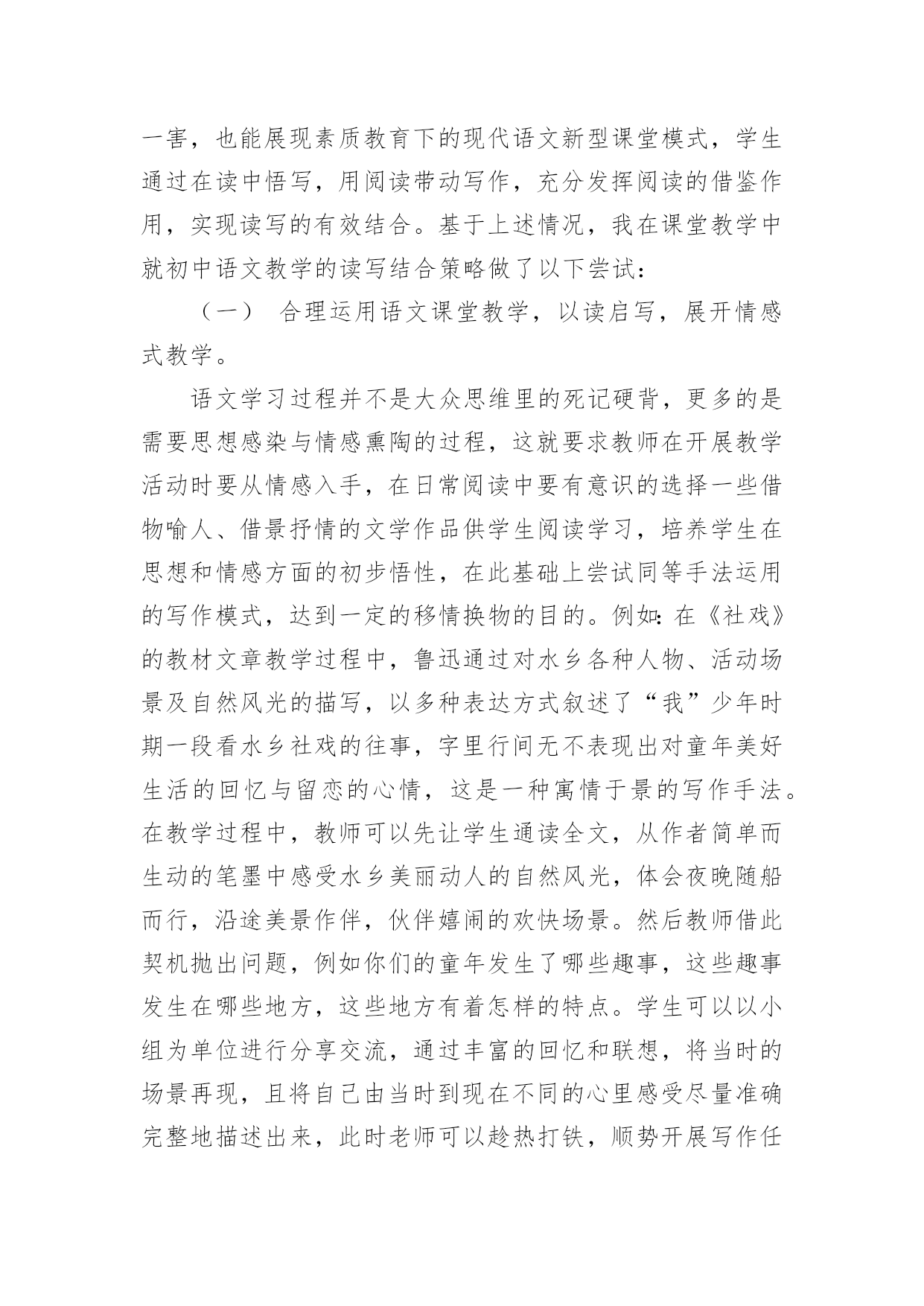 一害，也能展现素质教育下的现代语文新型课堂模式，学生通过在读中悟写，用阅读带动写作，充分发挥阅读的借鉴作用，实现读写的有效结合。基于上述情况，我在课堂教学中就初中语文教学的读写结合策略做了以下尝试：

（一） 合理运用语文课堂教学，以读启写，展开情感式教学。

语文学习过程并不是大众思维里的死记硬背，更多的是需要思想感染与情感熏陶的过程，这就要求教师在开展教学活动时要从情感入手，在日常阅读中要有意识的选择一些借物喻人、借景抒情的文学作品供学生阅读学习，培养学生在思想和情感方面的初步悟性，在此基础上尝试同等手法运用的写作模式，达到一定的移情换物的目的。例如：在《社戏》的教材文章教学过程中，鲁迅通过对水乡各种人物、活动场景及自然风光的描写，以多种表达方式叙述了“我”少年时期一段看水乡社戏的往事，字里行间无不表现出对童年美好生活的回忆与留恋的心情，这是一种寓情于景的写作手法。在教学过程中，教师可以先让学生通读全文，从作者简单而生动的笔墨中感受水乡美丽动人的自然风光，体会夜晚随船而行，沿途美景作伴，伙伴嬉闹的欢快场景。然后教师借此契机抛出问题，例如你们的童年发生了哪些趣事，这些趣事发生在哪些地方，这些地方有着怎样的特点。学生可以以小组为单位进行分享交流，通过丰富的回忆和联想，将当时的场景再现，且将自己由当时到现在不同的心里感受尽量准确完整地描述出来，此时老师可以趁热打铁，顺势开展写作任